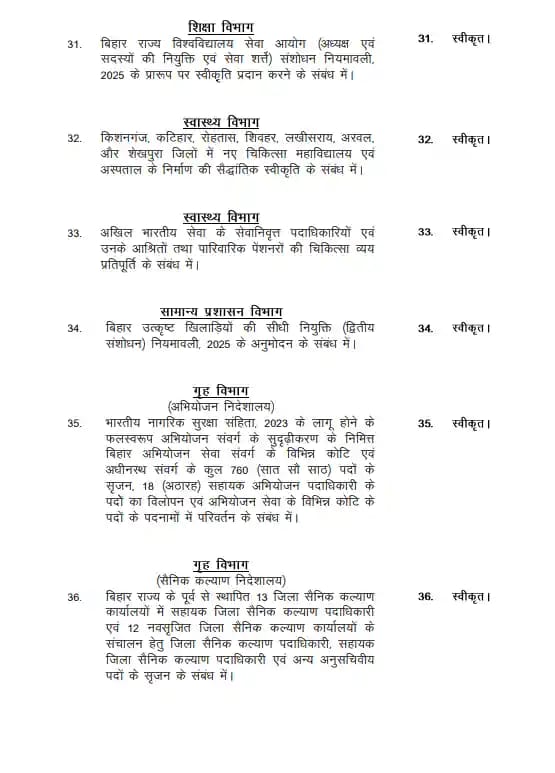 शिक्षा विभाग

31. बिहार राज्य विश्वविद्यालय सेवा आयोग (अध्यक्ष एवं सदस्यों की नियुक्ति एवं सेवा शर्त्तें) संशोधन नियमावली, 2025 के प्रारूप पर स्वीकृति प्रदान करने के संबंध में। 31. स्वीकृत।

स्वास्थ्य विभाग

32. किशनगंज, कटिहार, रोहतास, शिवहर, लखीसराय, अरवल, और शेखपुरा जिलों में नए चिकित्सा महाविद्यालय एवं अस्पताल के निर्माण की सैद्धांतिक स्वीकृति के संबंध में। 32. स्वीकृत।

स्वास्थ्य विभाग

33. अखिल भारतीय सेवा के सेवानिवृत्त पदाधिकारियों एवं उनके आश्रितों तथा पारिवारिक पेंशनरों की चिकित्सा व्यय प्रतिपूर्ति के संबंध में। 33. स्वीकृत।

सामान्य प्रशासन विभाग

34. बिहार उत्कृष्ट खिलाड़ियों की सीधी नियुक्ति (द्वितीय संशोधन) नियमावली, 2025 के अनुमोदन के संबंध में। 34. स्वीकृत।

गृह विभाग
(अभियोजन निदेशालय)

35. भारतीय नागरिक सुरक्षा संहिता, 2023 के लागू होने के फलस्वरूप अभियोजन संवर्ग के सुदृढ़ीकरण के निमित्त बिहार अभियोजन सेवा संवर्ग के विभिन्न कोटि एवं अधीनस्थ संवर्ग के कुल 760 (सात सौ साठ) पदों के सृजन, 18 (अठारह) सहायक अभियोजन पदाधिकारी के पदों का विलोपन एवं अभियोजन सेवा के विभिन्न कोटि के पदों के पदनामों में परिवर्तन के संबंध में। 35. स्वीकृत।

गृह विभाग
(सैनिक कल्याण निदेशालय)

36. बिहार राज्य के पूर्व से स्थापित 13 जिला सैनिक कल्याण कार्यालयों में सहायक जिला सैनिक कल्याण पदाधिकारी एवं 12 नवसृजित जिला सैनिक कल्याण कार्यालयों के संचालन हेतु जिला सैनिक कल्याण पदाधिकारी, सहायक जिला सैनिक कल्याण पदाधिकारी एवं अन्य अनुसचिवीय पदों के सृजन के संबंध में। 36. स्वीकृत।